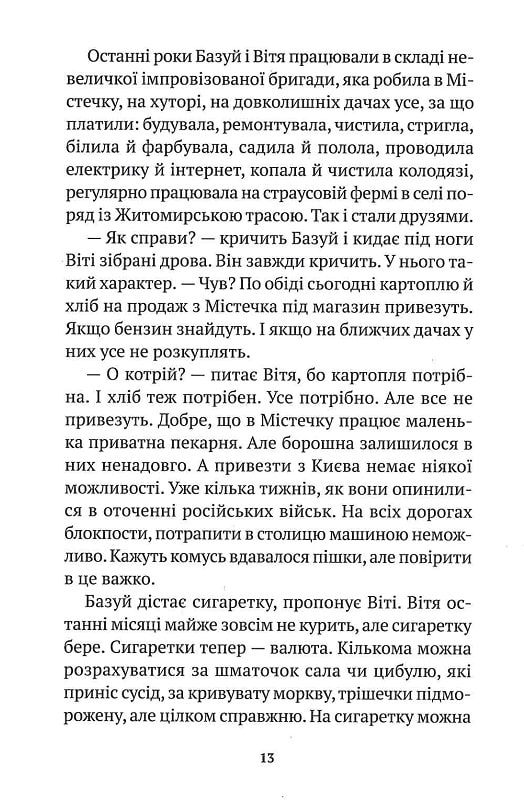 Останні роки Базуй і Вітя працювали в складі невеличкої імпровізованої бригади, яка робила в Містечку, на хуторі, на довколишніх дачах усе, за що платили: будувала, ремонтувала, чистила, стригла, білила й фарбувала, садила й полола, проводила електрику й інтернет, копала й чистила колодязі, регулярно працювала на страусовій фермі в селі поряд із Житомирською трасою. Так і стали друзями.

— Як справи? — кричить Базуй і кидає під ноги Віті зібрані дрова. Він завжди кричить. У нього такий характер. — Чув? По обіді сьогодні картоплю й хліб на продаж з Містечка під магазин привезуть. Якщо бензин знайдуть. І якщо на ближчих дачах у них усе не розкуплять.

— О котрій? — питає Вітя, бо картопля потрібна. І хліб теж потрібен. Усе потрібно. Але все не привезуть. Добре, що в Містечку працює маленька приватна пекарня. Але борошна залишилося в них ненадовго. А привезти з Києва немає ніякої можливості. Уже кілька тижнів, як вони опинилися в оточенні російських військ. На всіх дорогах блокпости, потрапити в столицю машиною неможливо. Кажуть комусь вдавалося пішки, але повірити в це важко.

Базуй дістає сигаретку, пропонує Віті. Вітя останні місяці майже зовсім не курить, але сигаретку бере. Сигаретки тепер — валюта. Кількома можна розрахуватися за шматочок сала чи цибулю, які приніс сусід, за кривувату моркву, трішечки підморожену, але цілком справжню. На сигаретку можна

13